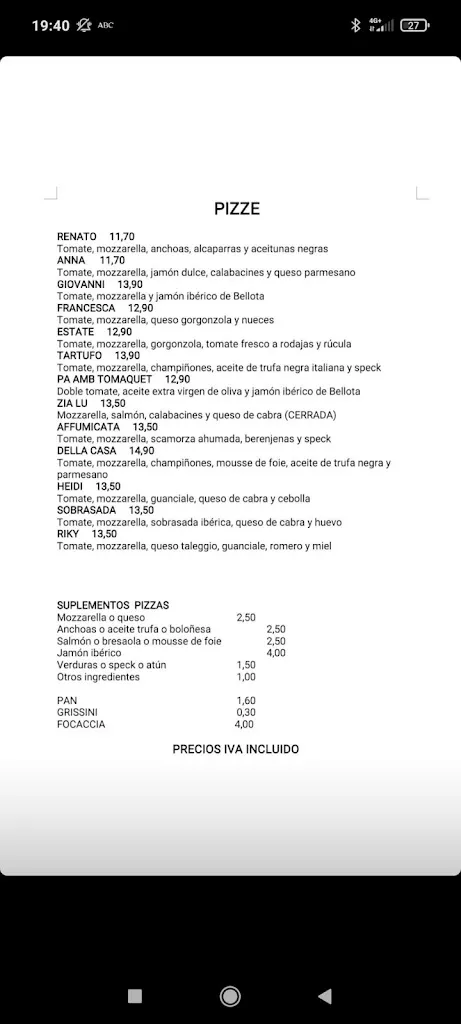 19:40 ABC 4G+ 27

PIZZE

RENATO 11,70
Tomate, mozzarella, anchoas, alcaparras y aceitunas negras
ANNA 11,70
Tomate, mozzarella, jamón dulce, calabacines y queso parmesano
GIOVANNI 13,90
Tomate, mozzarella y jamón ibérico de Bellota
FRANCESCA 12,90
Tomate, mozzarella, queso gorgonzola y nueces
ESTATE 12,90
Tomate, mozzarella, gorgonzola, tomate fresco a rodajas y rúcula
TARTUFO 13,90
Tomate, mozzarella, champiñones, aceite de trufa negra italiana y speck
PA AMB TOMAQUET 12,90
Doble tomate, aceite extra virgen de oliva y jamón ibérico de Bellota
ZIA LU 13,50
Mozzarella, salmón, calabacines y queso de cabra (CERRADA)
AFFUMICATA 13,50
Tomate, mozzarella, scamorza ahumada, berenjenas y speck
DELLA CASA 14,90
Tomate, mozzarella, champiñones, mousse de foie, aceite de trufa negra y parmesano
HEIDI 13,50
Tomate, mozzarella, guanciale, queso de cabra y cebolla
SOBRASADA 13,50
Tomate, mozzarella, sobrasada ibérica, queso de cabra y huevo
RIKY 13,50
Tomate, mozzarella, queso taleggio, guanciale, romero y miel

SUPLEMENTOS PIZZAS
Mozzarella o queso 2,50
Anchoas o aceite trufa o boloñesa 2,50
Salmón o bresaola o mousse de foie 2,50
Jamón ibérico 4,00
Verduras o speck o atún 1,50
Otros ingredientes 1,00

PAN 1,60
GRISSINI 0,30
FOCACCIA 4,00

PRECIOS IVA INCLUIDO